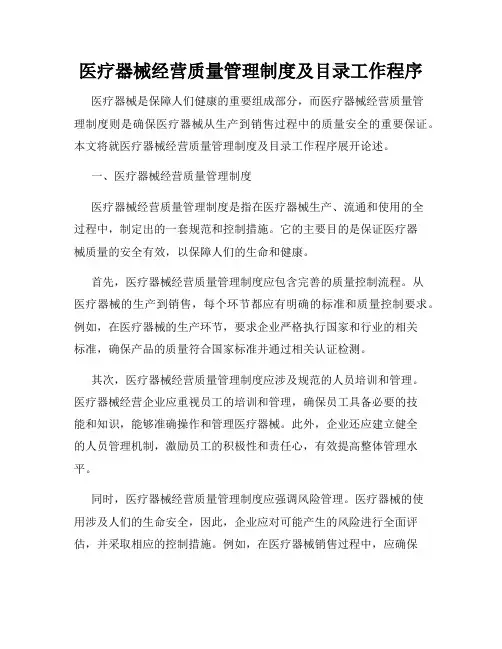 医疗器械经营质量管理制度及目录工作程序

医疗器械是保障人们健康的重要组成部分，而医疗器械经营质量管理制度则是确保医疗器械从生产到销售过程中的质量安全的重要保证。本文将就医疗器械经营质量管理制度及目录工作程序展开论述。

一、医疗器械经营质量管理制度

医疗器械经营质量管理制度是指在医疗器械生产、流通和使用的全过程中，制定出的一套规范和控制措施。它的主要目的是保证医疗器械质量的安全有效，以保障人们的生命和健康。

首先，医疗器械经营质量管理制度应包含完善的质量控制流程。从医疗器械的生产到销售，每个环节都应有明确的标准和质量控制要求。例如，在医疗器械的生产环节，要求企业严格执行国家和行业的相关标准，确保产品的质量符合国家标准并通过相关认证检测。

其次，医疗器械经营质量管理制度应涉及规范的人员培训和管理。医疗器械经营企业应重视员工的培训和管理，确保员工具备必要的技能和知识，能够准确操作和管理医疗器械。此外，企业还应建立健全的人员管理机制，激励员工的积极性和责任心，有效提高整体管理水平。

同时，医疗器械经营质量管理制度应强调风险管理。医疗器械的使用涉及人们的生命安全，因此，企业应对可能产生的风险进行全面评估，并采取相应的控制措施。例如，在医疗器械销售过程中，应确保